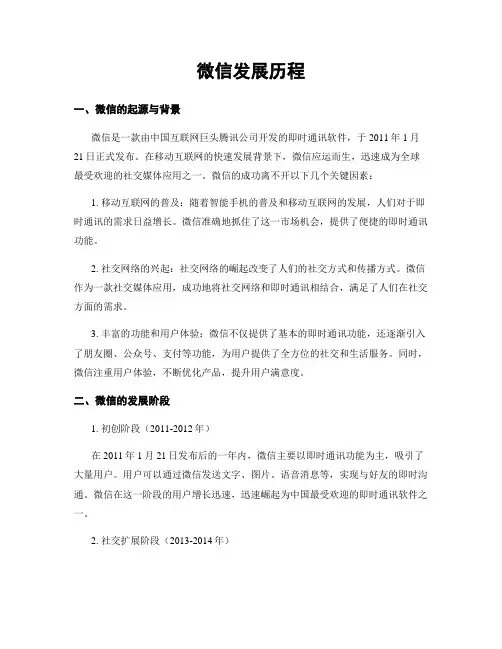 微信发展历程

一、微信的起源与背景

微信是一款由中国互联网巨头腾讯公司开发的即时通讯软件，于 2011 年 1 月 21 日正式发布。在移动互联网的快速发展背景下，微信应运而生，迅速成为全球最受欢迎的社交媒体应用之一。微信的成功离不开以下几个关键因素：

1. 移动互联网的普及：随着智能手机的普及和移动互联网的发展，人们对于即时通讯的需求日益增长。微信准确地抓住了这一市场机会，提供了便捷的即时通讯功能。

2. 社交网络的兴起：社交网络的崛起改变了人们的社交方式和传播方式。微信作为一款社交媒体应用，成功地将社交网络和即时通讯相结合，满足了人们在社交方面的需求。

3. 丰富的功能和用户体验：微信不仅提供了基本的即时通讯功能，还逐渐引入了朋友圈、公众号、支付等功能，为用户提供了全方位的社交和生活服务。同时，微信注重用户体验，不断优化产品，提升用户满意度。

二、微信的发展阶段

1. 初创阶段（2011-2012 年）

在 2011 年 1 月 21 日发布后的一年内，微信主要以即时通讯功能为主，吸引了大量用户。用户可以通过微信发送文字、图片、语音消息等，实现与好友的即时沟通。微信在这一阶段的用户增长迅速，迅速崛起为中国最受欢迎的即时通讯软件之一。

2. 社交扩展阶段（2013-2014 年）